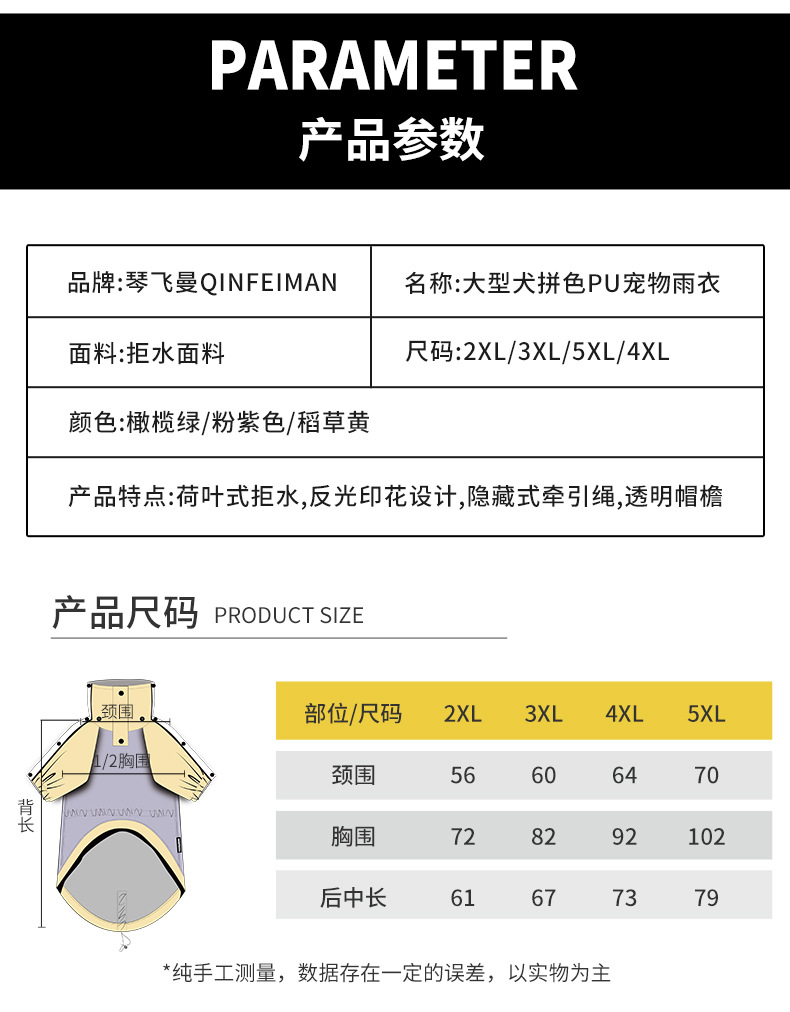 PARAMETER
产品参数

品牌:琴飞曼QINFEIMAN
名称:大型犬拼色PU宠物雨衣
面料:拒水面料
尺码:2XL/3XL/5XL/4XL
颜色:橄榄绿/粉紫色/稻草黄
产品特点:荷叶式拒水,反光印花设计,隐藏式牵引绳,透明帽檐

产品尺码 PRODUCT SIZE

颈围
1/2胸围
背长

| 部位/尺码 | 2XL | 3XL | 4XL | 5XL |
|---|---|---|---|---|
| 颈围 | 56 | 60 | 64 | 70 |
| 胸围 | 72 | 82 | 92 | 102 |
| 后中长 | 61 | 67 | 73 | 79 |

*纯手工测量，数据存在一定的误差，以实物为主